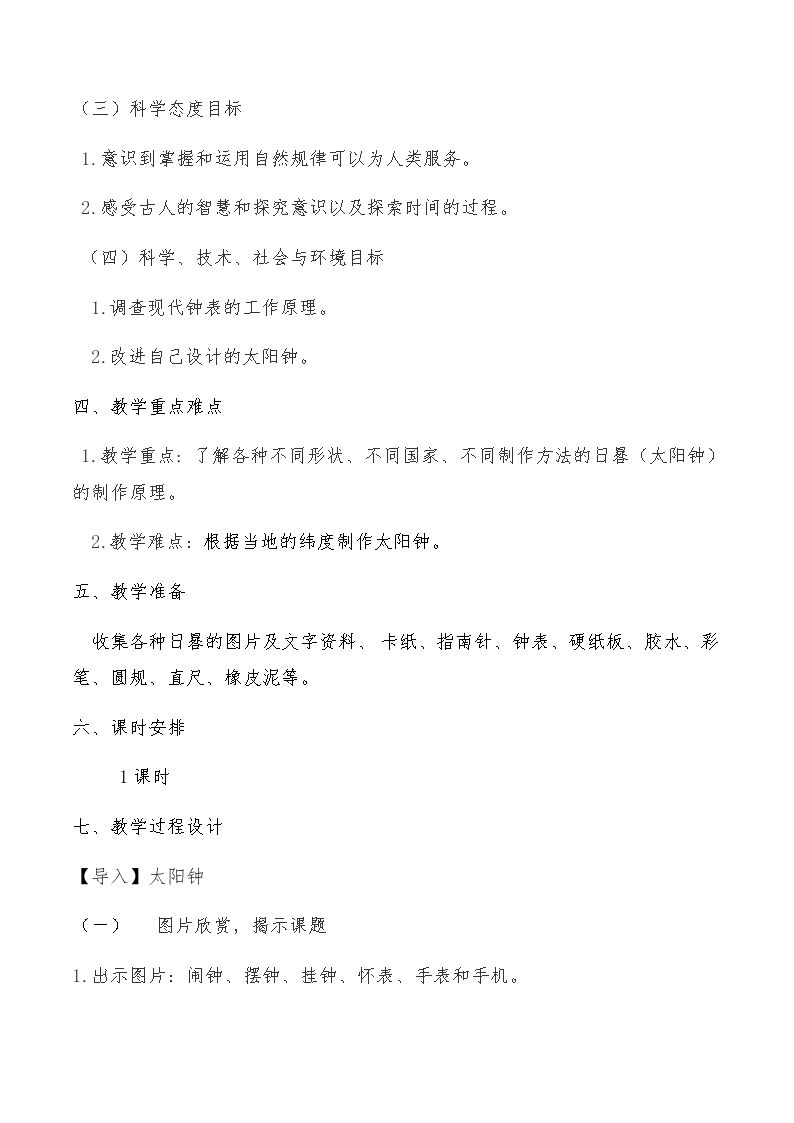 （三）科学态度目标

1.意识到掌握和运用自然规律可以为人类服务。

2.感受古人的智慧和探究意识以及探索时间的过程。

（四）科学、技术、社会与环境目标

1.调查现代钟表的工作原理。

2.改进自己设计的太阳钟。

四、教学重点难点

1.教学重点：了解各种不同形状、不同国家、不同制作方法的日晷（太阳钟）的制作原理。

2.教学难点：根据当地的纬度制作太阳钟。

五、教学准备

收集各种日晷的图片及文字资料、卡纸、指南针、钟表、硬纸板、胶水、彩笔、圆规、直尺、橡皮泥等。

六、课时安排

1课时

七、教学过程设计

【导入】太阳钟

（一） 图片欣赏，揭示课题

1.出示图片：闹钟、摆钟、挂钟、怀表、手表和手机。